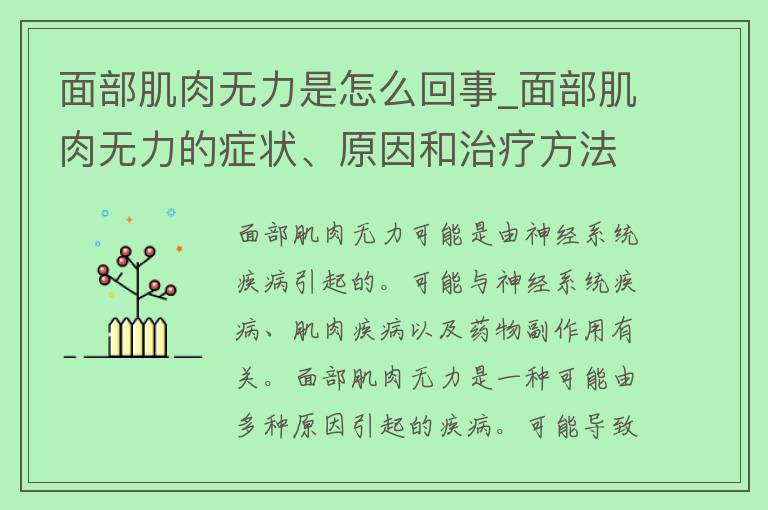 面部肌肉无力是怎么回事_面部肌肉无力的症状、原因和治疗方法

面部肌肉无力可能是由神经系统疾病引起的。可能与神经系统疾病、肌肉疾病以及药物副作用有关。面部肌肉无力是一种可能由多种原因引起的疾病。可能导致